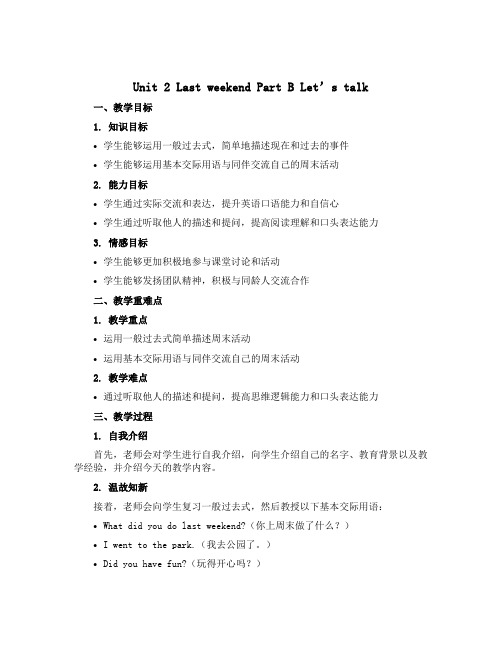 Unit 2 Last weekend Part B Let’s talk

一、教学目标

1. 知识目标

• 学生能够运用一般过去式，简单地描述现在和过去的事件

• 学生能够运用基本交际用语与同伴交流自己的周末活动

2. 能力目标

• 学生通过实际交流和表达，提升英语口语能力和自信心

• 学生通过听取他人的描述和提问，提高阅读理解和口头表达能力

3. 情感目标

• 学生能够更加积极地参与课堂讨论和活动

• 学生能够发扬团队精神，积极与同龄人交流合作

二、教学重难点

1. 教学重点

• 运用一般过去式简单描述周末活动

• 运用基本交际用语与同伴交流自己的周末活动

2. 教学难点

• 通过听取他人的描述和提问，提高思维逻辑能力和口头表达能力

三、教学过程

1. 自我介绍

首先，老师会对学生进行自我介绍，向学生介绍自己的名字、教育背景以及教学经验，并介绍今天的教学内容。

2. 温故知新

接着，老师会向学生复习一般过去式，然后教授以下基本交际用语：

• What did you do last weekend?（你上周末做了什么？）

• I went to the park.（我去公园了。）

• Did you have fun?（玩得开心吗？）